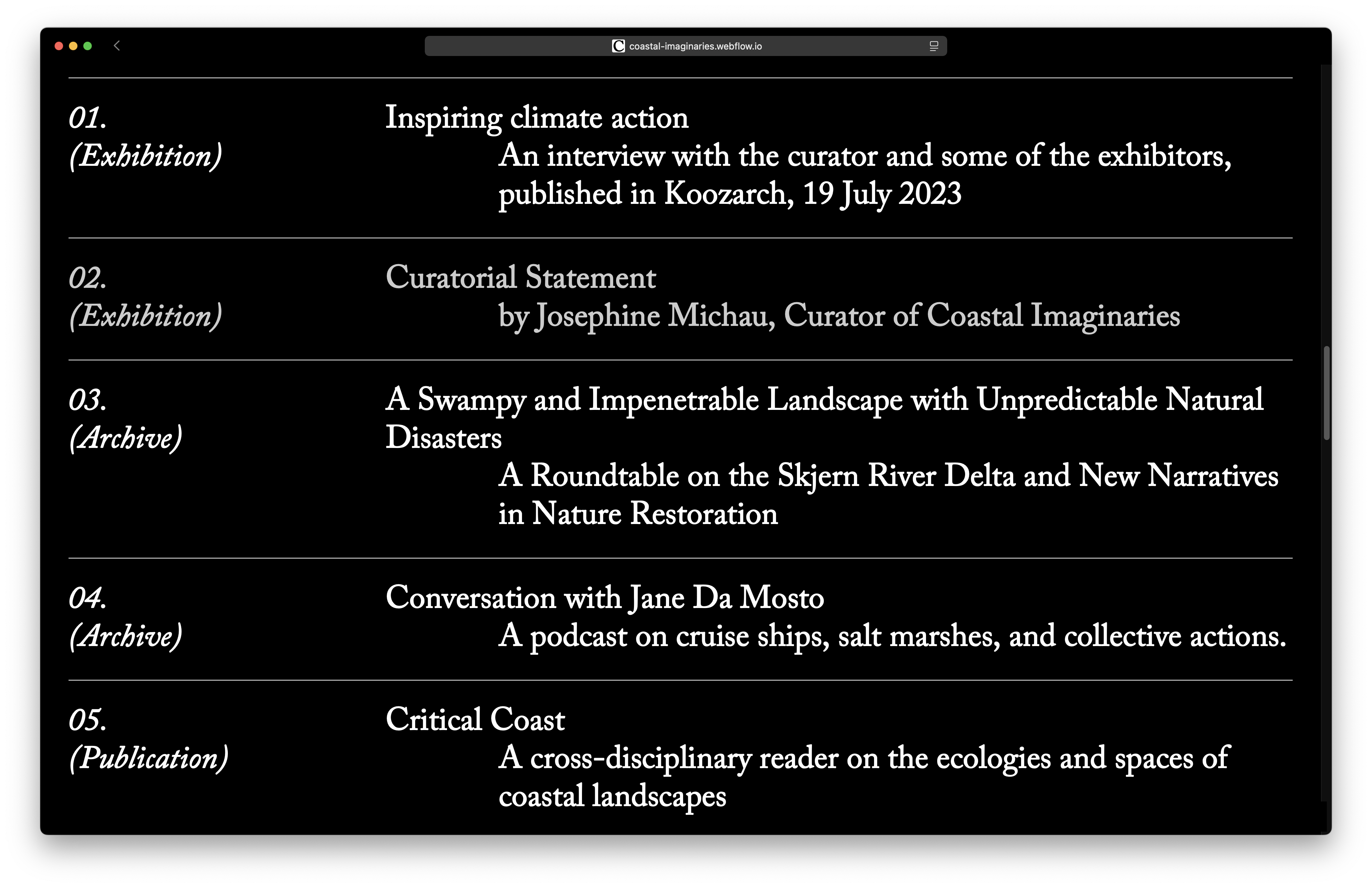 coastal-imaginaries.webflow.io

01.
(Exhibition)

Inspiring climate action
An interview with the curator and some of the exhibitors, published in Koozarch, 19 July 2023

02.
(Exhibition)

Curatorial Statement
by Josephine Michau, Curator of Coastal Imaginaries

03.
(Archive)

A Swampy and Impenetrable Landscape with Unpredictable Natural Disasters
A Roundtable on the Skjern River Delta and New Narratives in Nature Restoration

04.
(Archive)

Conversation with Jane Da Mosto
A podcast on cruise ships, salt marshes, and collective actions.

05.
(Publication)

Critical Coast
A cross-disciplinary reader on the ecologies and spaces of coastal landscapes